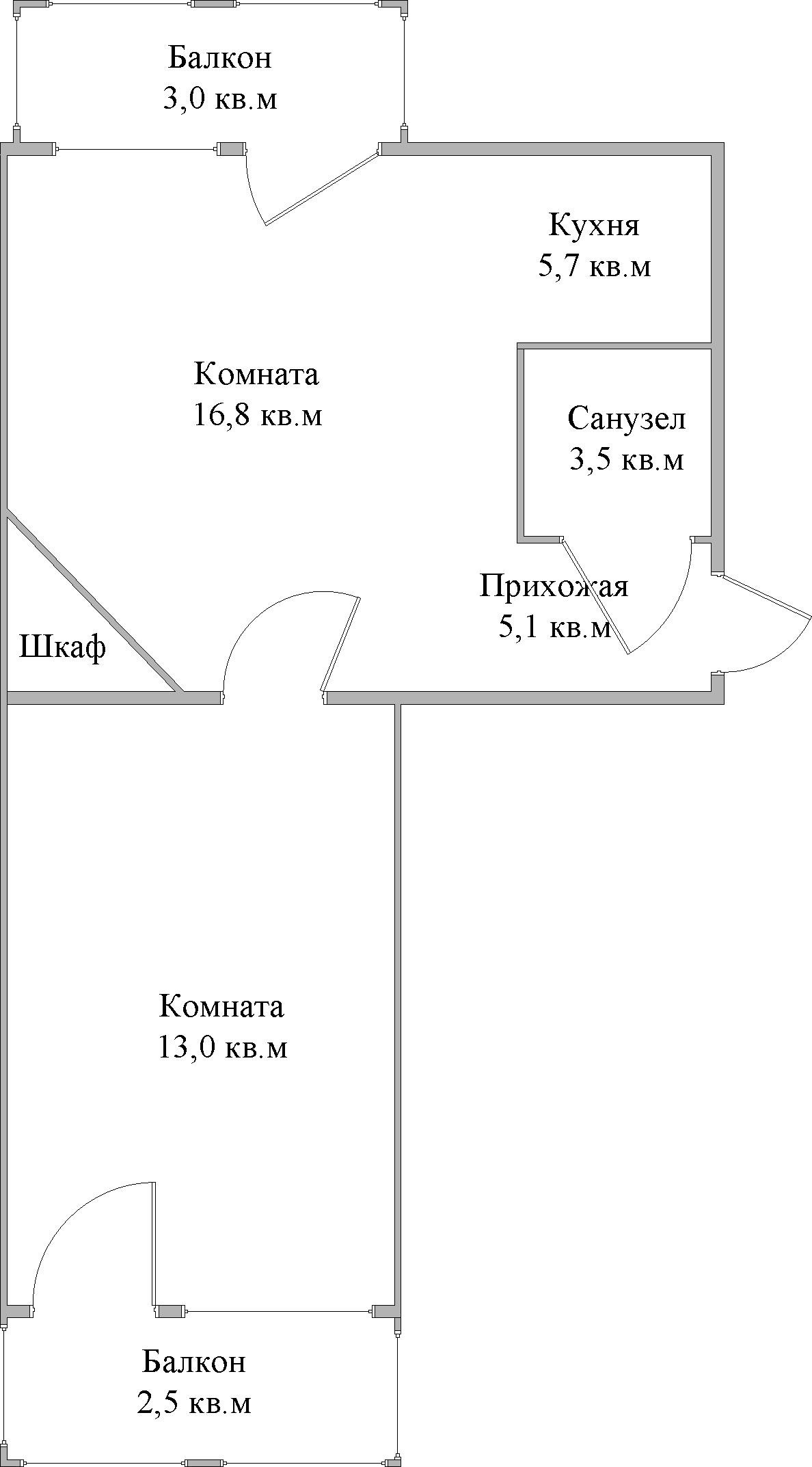 Балкон
3,0 кв.м

Кухня
5,7 кв.м

Комната
16,8 кв.м

Санузел
3,5 кв.м

Прихожая
5,1 кв.м

Шкаф

Комната
13,0 кв.м

Балкон
2,5 кв.м